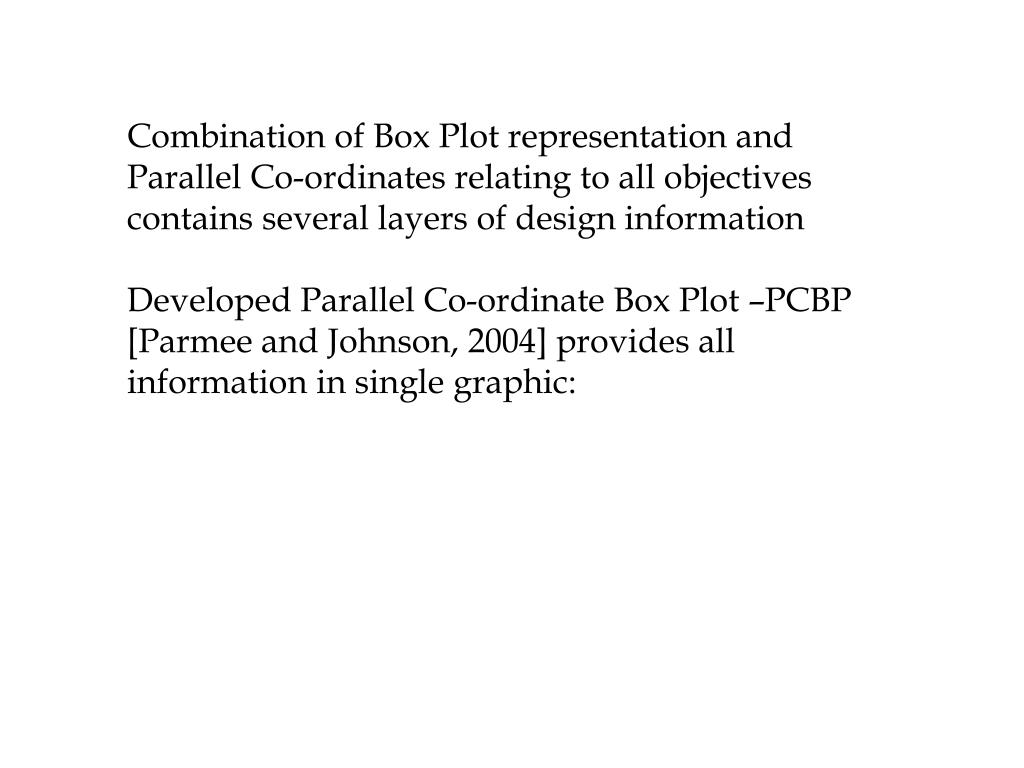 Combination of Box Plot representation and Parallel Co-ordinates relating to all objectives contains several layers of design information

Developed Parallel Co-ordinate Box Plot –PCBP [Parmee and Johnson, 2004] provides all information in single graphic: